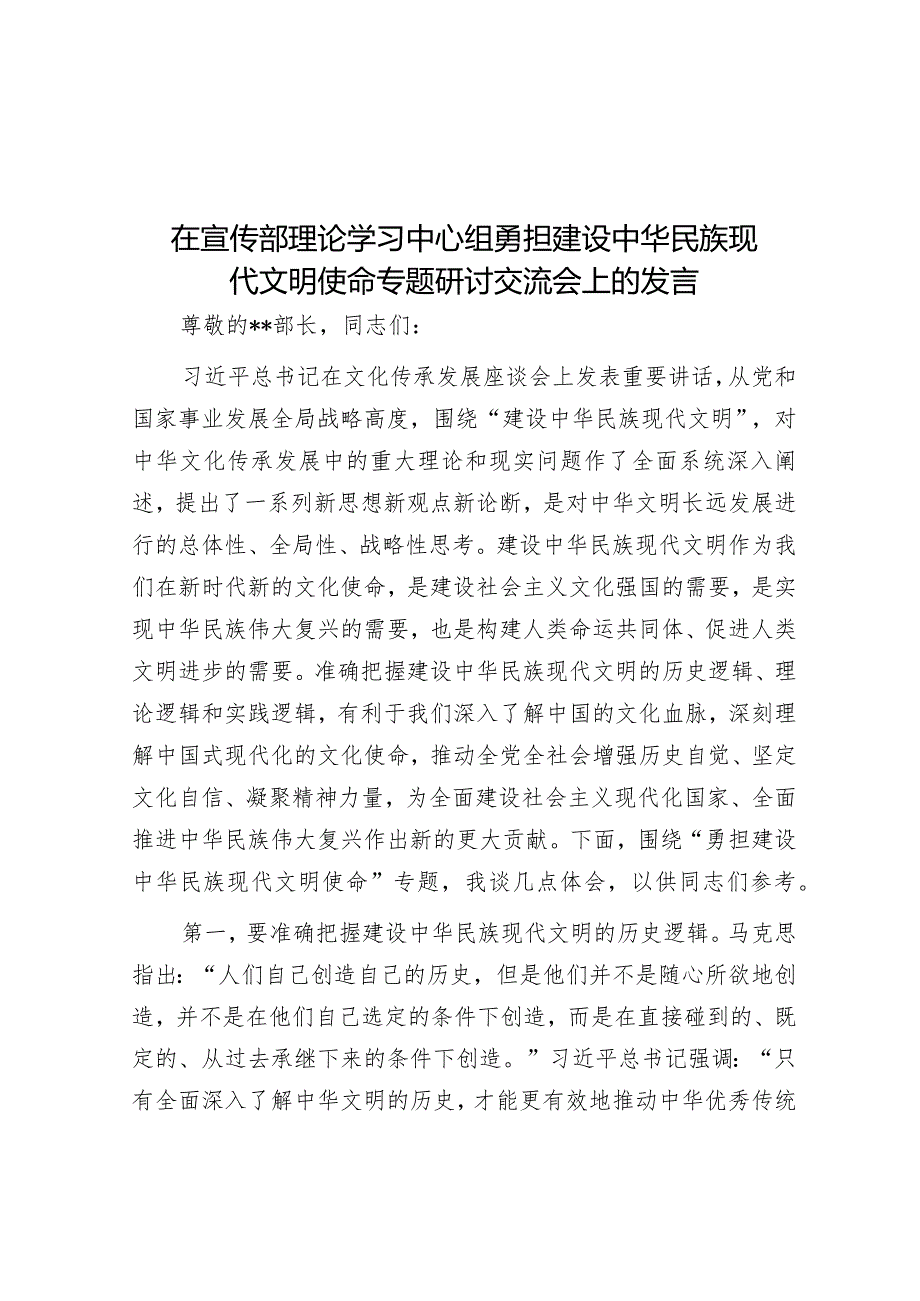 在宣传部理论学习中心组勇担建设中华民族现代文明使命专题研讨交流会上的发言

尊敬的**部长，同志们：

习近平总书记在文化传承发展座谈会上发表重要讲话，从党和国家事业发展全局战略高度，围绕“建设中华民族现代文明”，对中华文化传承发展中的重大理论和现实问题作了全面系统深入阐述，提出了一系列新思想新观点新论断，是对中华文明长远发展进行的总体性、全局性、战略性思考。建设中华民族现代文明作为我们在新时代新的文化使命，是建设社会主义文化强国的需要，是实现中华民族伟大复兴的需要，也是构建人类命运共同体、促进人类文明进步的需要。准确把握建设中华民族现代文明的历史逻辑、理论逻辑和实践逻辑，有利于我们深入了解中国的文化血脉，深刻理解中国式现代化的文化使命，推动全党全社会增强历史自觉、坚定文化自信、凝聚精神力量，为全面建设社会主义现代化国家、全面推进中华民族伟大复兴作出新的更大贡献。下面，围绕“勇担建设中华民族现代文明使命”专题，我谈几点体会，以供同志们参考。

第一，要准确把握建设中华民族现代文明的历史逻辑。马克思指出：“人们自己创造自己的历史，但是他们并不是随心所欲地创造，并不是在他们自己选定的条件下创造，而是在直接碰到的、既定的、从过去承继下来的条件下创造。”习近平总书记强调：“只有全面深入了解中华文明的历史，才能更有效地推动中华优秀传统